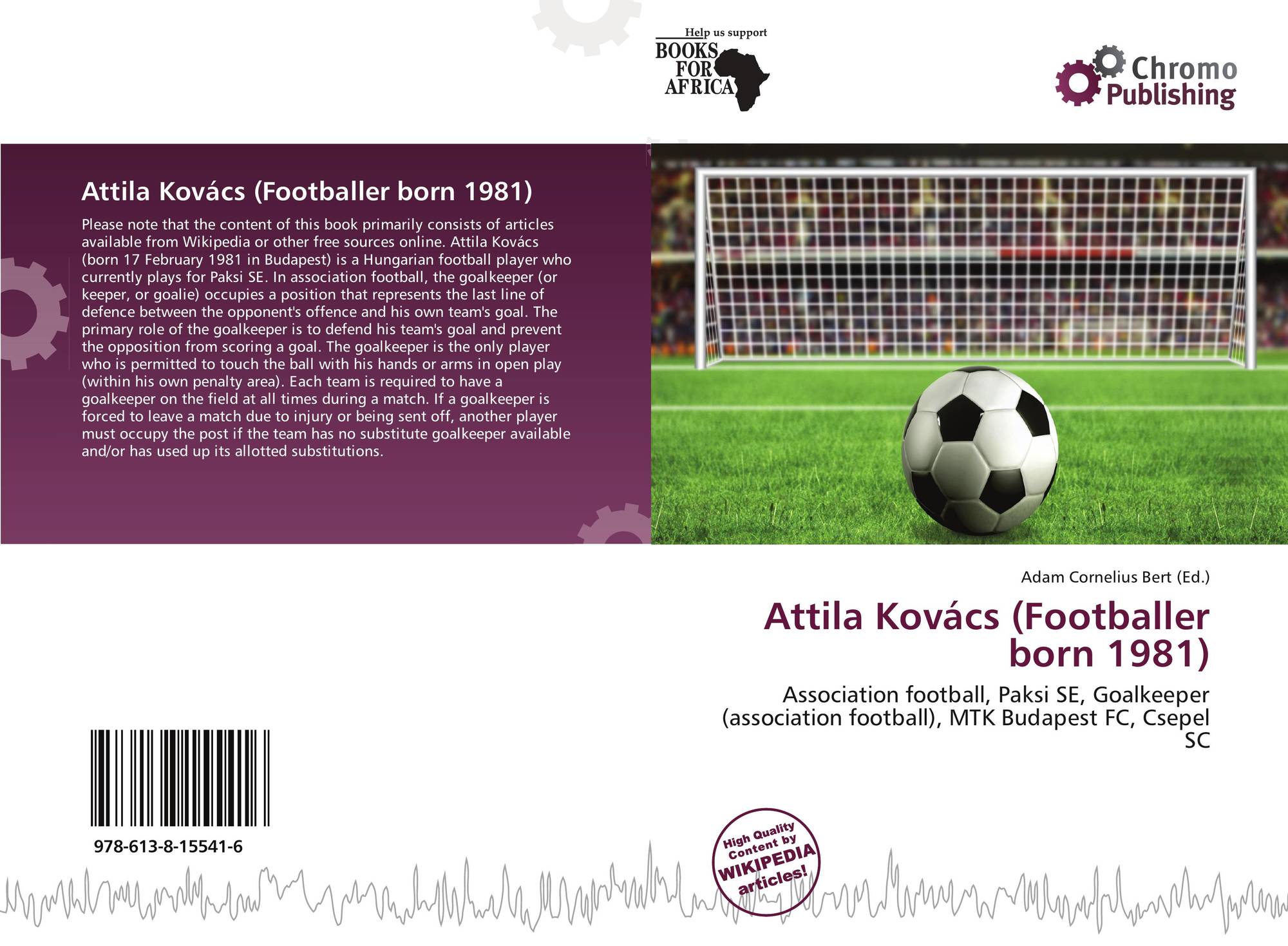 Help us support
BOOKS
FOR
AFRICA

Chromo
Publishing

Attila Kovács (Footballer born 1981)

Please note that the content of this book primarily consists of articles available from Wikipedia or other free sources online. Attila Kovács (born 17 February 1981 in Budapest) is a Hungarian football player who currently plays for Paksi SE. In association football, the goalkeeper (or keeper, or goalie) occupies a position that represents the last line of defence between the opponent's offence and his own team's goal. The primary role of the goalkeeper is to defend his team's goal and prevent the opposition from scoring a goal. The goalkeeper is the only player who is permitted to touch the ball with his hands or arms in open play (within his own penalty area). Each team is required to have a goalkeeper on the field at all times during a match. If a goalkeeper is forced to leave a match due to injury or being sent off, another player must occupy the post if the team has no substitute goalkeeper available and/or has used up its allotted substitutions.

Adam Cornelius Bert (Ed.)

Attila Kovács (Footballer born 1981)

Association football, Paksi SE, Goalkeeper (association football), MTK Budapest FC, Csepel SC

978-613-8-15541-6

High Quality Content by WIKIPEDIA articles!